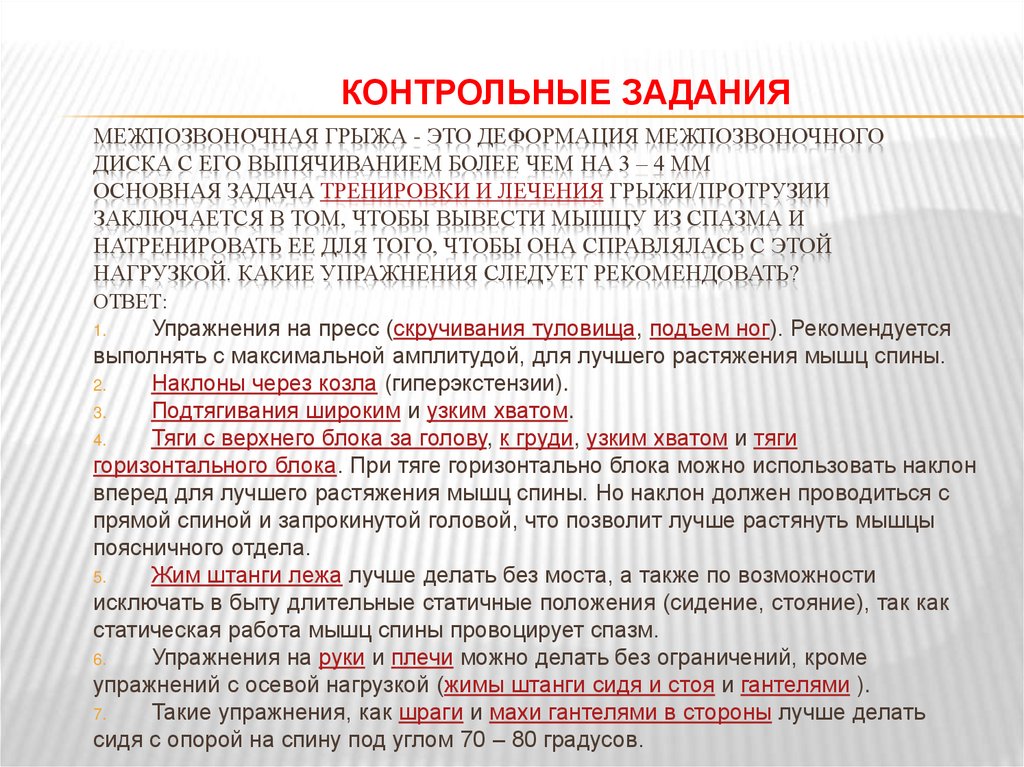 КОНТРОЛЬНЫЕ ЗАДАНИЯ

МЕЖПОЗВОНОЧНАЯ ГРЫЖА - ЭТО ДЕФОРМАЦИЯ МЕЖПОЗВОНОЧНОГО ДИСКА С ЕГО ВЫПЯЧИВАНИЕМ БОЛЕЕ ЧЕМ НА 3 – 4 ММ ОСНОВНАЯ ЗАДАЧА ТРЕНИРОВКИ И ЛЕЧЕНИЯ ГРЫЖИ/ПРОТРУЗИИ ЗАКЛЮЧАЕТСЯ В ТОМ, ЧТОБЫ ВЫВЕСТИ МЫШЦУ ИЗ СПАЗМА И НАТРЕНИРОВАТЬ ЕЕ ДЛЯ ТОГО, ЧТОБЫ ОНА СПРАВЛЯЛАСЬ С ЭТОЙ НАГРУЗКОЙ. КАКИЕ УПРАЖНЕНИЯ СЛЕДУЕТ РЕКОМЕНДОВАТЬ?
ОТВЕТ:
1. Упражнения на пресс (скручивания туловища, подъем ног). Рекомендуется выполнять с максимальной амплитудой, для лучшего растяжения мышц спины.
2. Наклоны через козла (гиперэкстензии).
3. Подтягивания широким и узким хватом.
4. Тяги с верхнего блока за голову, к груди, узким хватом и тяги горизонтального блока. При тяге горизонтально блока можно использовать наклон вперед для лучшего растяжения мышц спины. Но наклон должен проводиться с прямой спиной и запрокинутой головой, что позволит лучше растянуть мышцы поясничного отдела.
5. Жим штанги лежа лучше делать без моста, а также по возможности исключать в быту длительные статичные положения (сидение, стояние), так как статическая работа мышц спины провоцирует спазм.
6. Упражнения на руки и плечи можно делать без ограничений, кроме упражнений с осевой нагрузкой (жимы штанги сидя и стоя и гантелями ).
7. Такие упражнения, как шраги и махи гантелями в стороны лучше делать сидя с опорой на спину под углом 70 – 80 градусов.